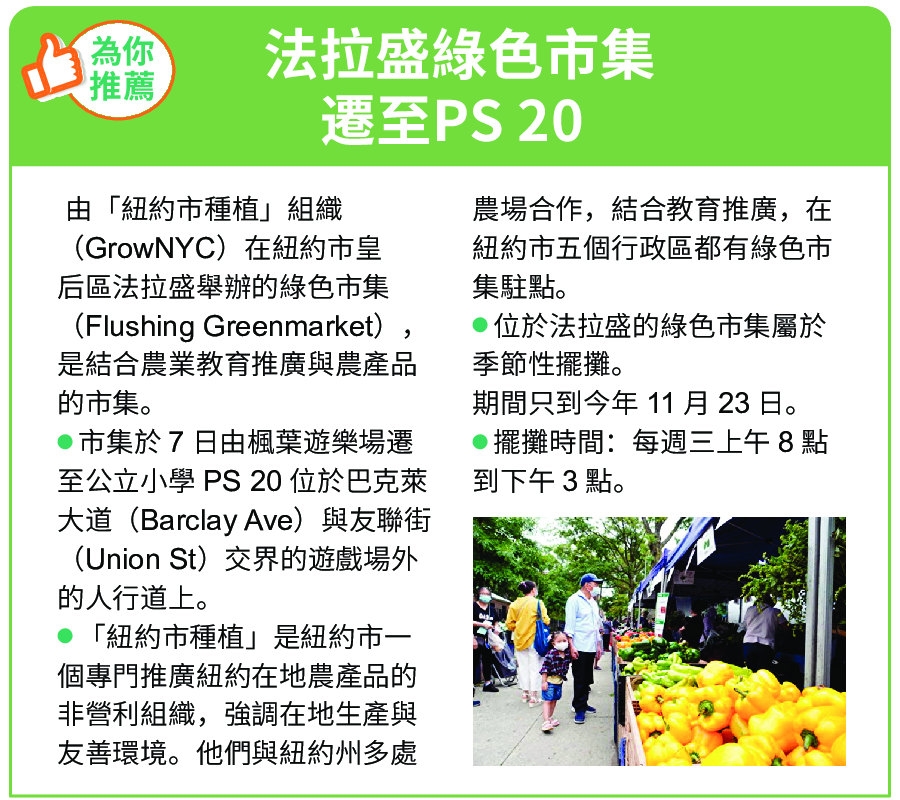 為你推薦

法拉盛綠色市集
遷至PS 20

由「紐約市種植」組織（GrowNYC）在紐約市皇后區法拉盛舉辦的綠色市集（Flushing Greenmarket），是結合農業教育推廣與農產品的市集。

• 市集於7日由楓葉遊樂場遷至公立小學PS 20位於巴克萊大道（Barclay Ave）與友聯街（Union St）交界的遊戲場外的人行道上。

• 「紐約市種植」是紐約市一個專門推廣紐約在地農產品的非營利組織，強調在地生產與友善環境。他們與紐約州多處農場合作，結合教育推廣，在紐約市五個行政區都有綠色市集駐點。

• 位於法拉盛的綠色市集屬於季節性擺攤。
期間只到今年11月23日。

• 擺攤時間：每週三上午8點到下午3點。